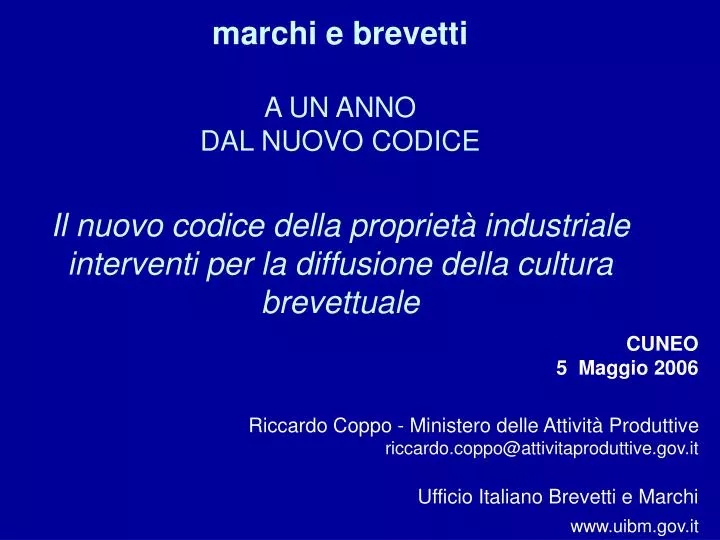 marchi e brevetti

A UN ANNO
DAL NUOVO CODICE

Il nuovo codice della proprietà industriale interventi per la diffusione della cultura brevettuale

CUNEO
5 Maggio 2006

Riccardo Coppo - Ministero delle Attività Produttive
riccardo.coppo@attivitaproduttive.gov.it

Ufficio Italiano Brevetti e Marchi
www.uibm.gov.it